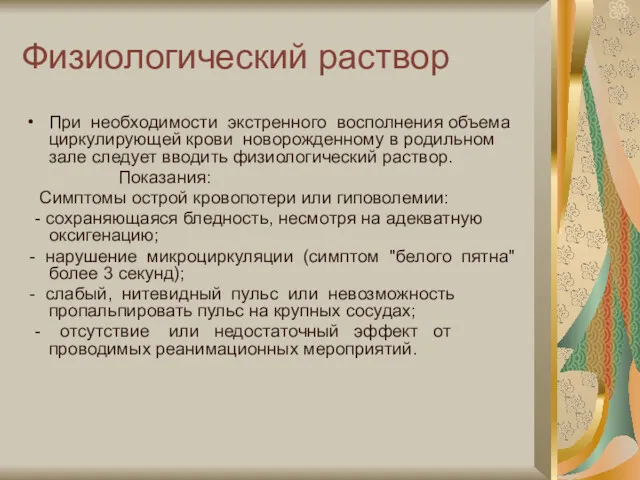 Физиологический раствор

• При необходимости экстренного восполнения объема циркулирующей крови новорожденному в родильном зале следует вводить физиологический раствор.

Показания:

Симптомы острой кровопотери или гиповолемии:

- сохраняющаяся бледность, несмотря на адекватную оксигенацию;

- нарушение микроциркуляции (симптом "белого пятна" более 3 секунд);

- слабый, нитевидный пульс или невозможность пропальпировать пульс на крупных сосудах;

- отсутствие или недостаточный эффект от проводимых реанимационных мероприятий.